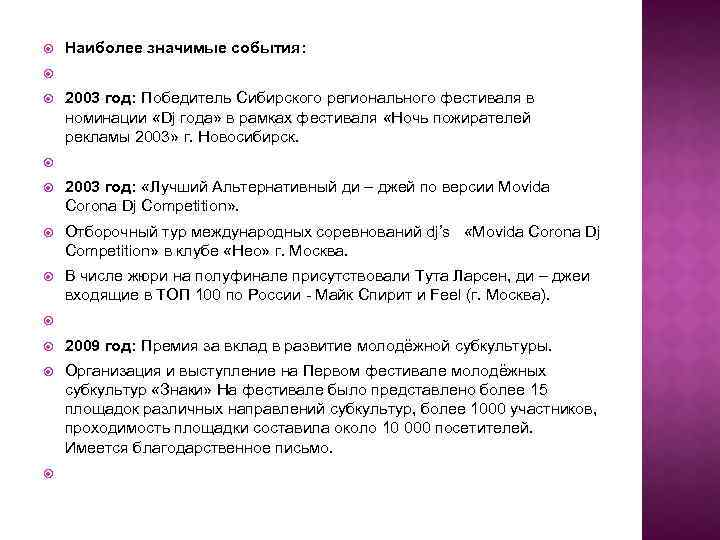 Наиболее значимые события:

2003 год: Победитель Сибирского регионального фестиваля в номинации «Dj года» в рамках фестиваля «Ночь пожирателей рекламы 2003» г. Новосибирск.

2003 год: «Лучший Альтернативный ди – джей по версии Movida Corona Dj Competition».

Отборочный тур международных соревнований dj's «Movida Corona Dj Competition» в клубе «Нео» г. Москва.

В числе жюри на полуфинале присутствовали Тута Ларсен, ди – джеи входящие в ТОП 100 по России - Майк Спирит и Feel (г. Москва).

2009 год: Премия за вклад в развитие молодёжной субкультуры.

Организация и выступление на Первом фестивале молодёжных субкультур «Знаки» На фестивале было представлено более 15 площадок различных направлений субкультур, более 1000 участников, проходимость площадки составила около 10 000 посетителей. Имеется благодарственное письмо.